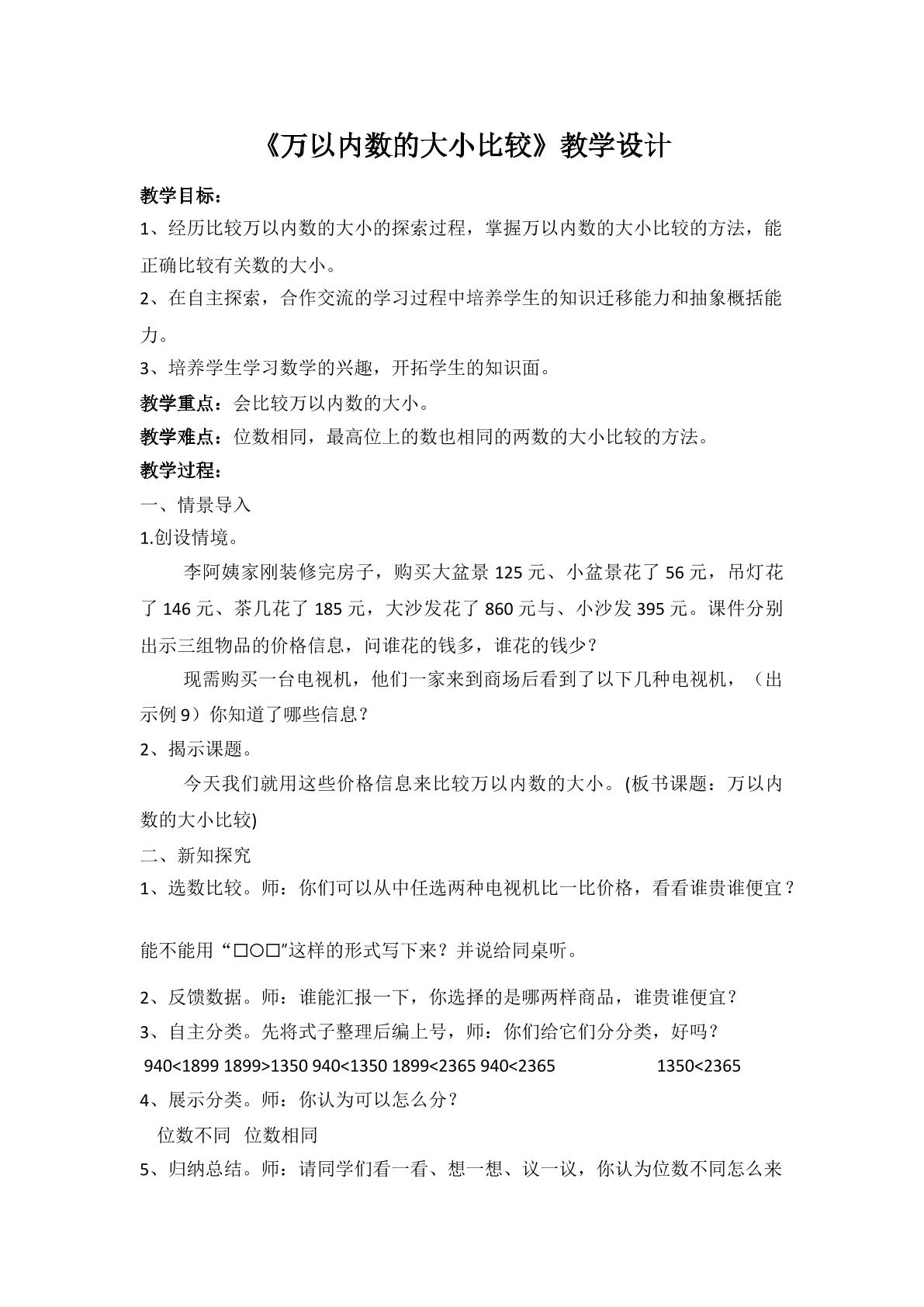 《万以内数的大小比较》教学设计

教学目标：

1、经历比较万以内数的大小的探索过程，掌握万以内数的大小比较的方法，能正确比较有关数的大小。

2、在自主探索，合作交流的学习过程中培养学生的知识迁移能力和抽象概括能力。

3、培养学生学习数学的兴趣，开拓学生的知识面。

教学重点：会比较万以内数的大小。

教学难点：位数相同，最高位上的数也相同的两数的大小比较的方法。

教学过程：

一、情景导入

1.创设情境。

李阿姨家刚装修完房子，购买大盆景125元、小盆景花了56元，吊灯花了146元、茶几花了185元，大沙发花了860元与、小沙发395元。课件分别出示三组物品的价格信息，问谁花的钱多，谁花的钱少？

现需购买一台电视机，他们一家来到商场后看到了以下几种电视机，（出示例9）你知道了哪些信息？

2、揭示课题。

今天我们就用这些价格信息来比较万以内数的大小。(板书课题：万以内数的大小比较)

二、新知探究

1、选数比较。师：你们可以从中任选两种电视机比一比价格，看看谁贵谁便宜？

能不能用“□○□”这样的形式写下来？并说给同桌听。

2、反馈数据。师：谁能汇报一下，你选择的是哪两样商品，谁贵谁便宜？

3、自主分类。先将式子整理后编上号，师：你们给它们分分类，好吗？

940<1899 1899>1350 940<1350 1899<2365 940<2365 1350<2365

4、展示分类。师：你认为可以怎么分？

位数不同 位数相同

5、归纳总结。师：请同学们看一看、想一想、议一议，你认为位数不同怎么来